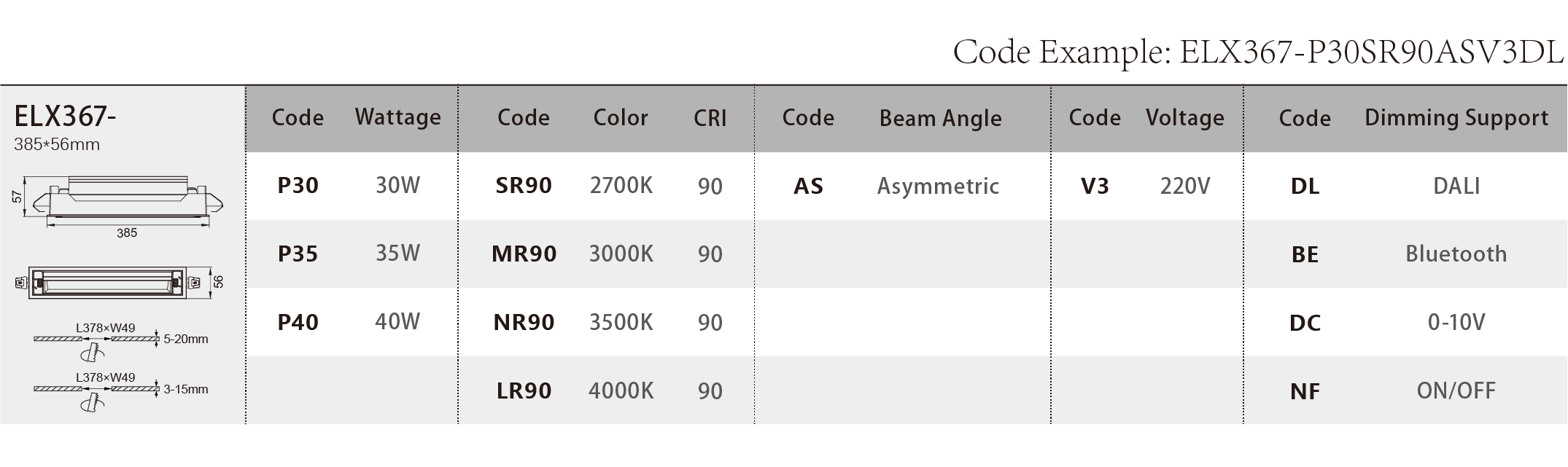 Code Example: ELX367-P30SR90ASV3DL

ELX367-
385*56mm

57
385
56
L378×W49
5-20mm
L378×W49
3-15mm

| Code | Wattage | Code | Color | CRI | Code | Beam Angle | Code | Voltage | Code | Dimming Support |
|---|---|---|---|---|---|---|---|---|---|---|
| P30 | 30W | SR90 | 2700K | 90 | AS | Asymmetric | V3 | 220V | DL | DALI |
| P35 | 35W | MR90 | 3000K | 90 | | | | | BE | Bluetooth |
| P40 | 40W | NR90 | 3500K | 90 | | | | | DC | 0-10V |
| | | LR90 | 4000K | 90 | | | | | NF | ON/OFF |